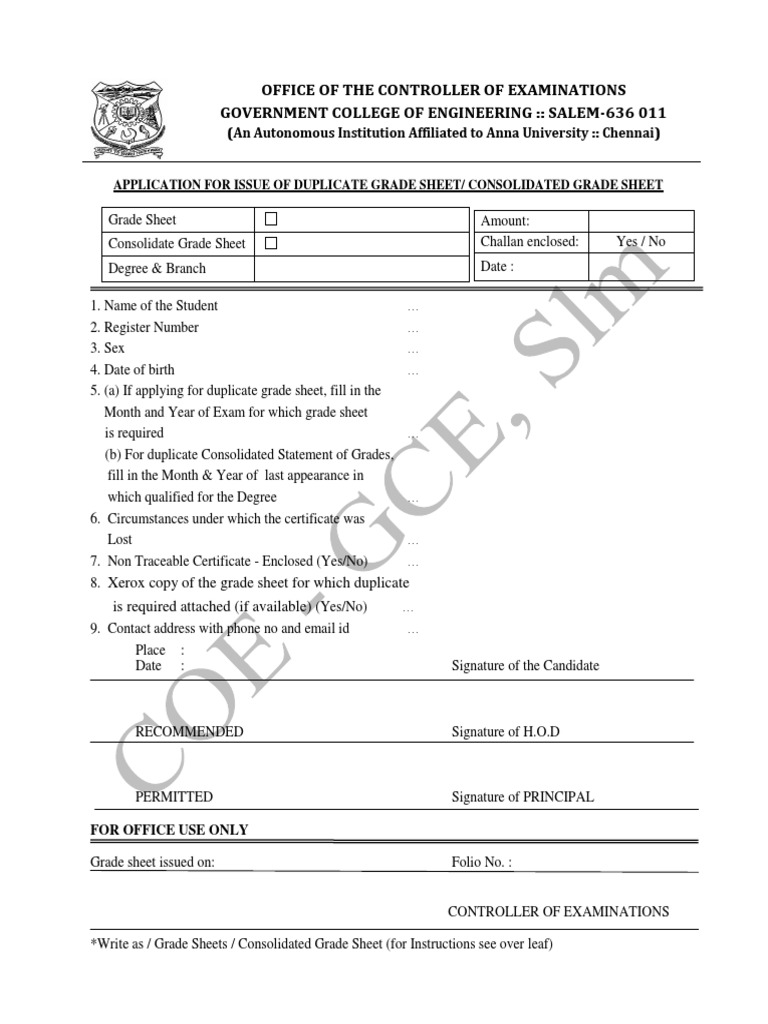 OFFICE OF THE CONTROLLER OF EXAMINATIONS
GOVERNMENT COLLEGE OF ENGINEERING :: SALEM-636 011
(An Autonomous Institution Affiliated to Anna University :: Chennai)

APPLICATION FOR ISSUE OF DUPLICATE GRADE SHEET/ CONSOLIDATED GRADE SHEET

| Grade Sheet | ☐ |
|---|---|
| Consolidate Grade Sheet | ☐ |
| Degree & Branch | |

| Amount: | |
|---|---|
| Challan enclosed: | Yes / No |
| Date : | |

1. Name of the Student …
2. Register Number …
3. Sex …
4. Date of birth …
5. (a) If applying for duplicate grade sheet, fill in the Month and Year of Exam for which grade sheet is required …
(b) For duplicate Consolidated Statement of Grades, fill in the Month & Year of last appearance in which qualified for the Degree …
6. Circumstances under which the certificate was Lost …
7. Non Traceable Certificate - Enclosed (Yes/No) …
8. Xerox copy of the grade sheet for which duplicate is required attached (if available) (Yes/No) …
9. Contact address with phone no and email id …

Place :
Date :
Signature of the Candidate

RECOMMENDED
Signature of H.O.D

PERMITTED
Signature of PRINCIPAL

FOR OFFICE USE ONLY

Grade sheet issued on:
Folio No. :

CONTROLLER OF EXAMINATIONS

*Write as / Grade Sheets / Consolidated Grade Sheet (for Instructions see over leaf)

COE-GCE, Slm